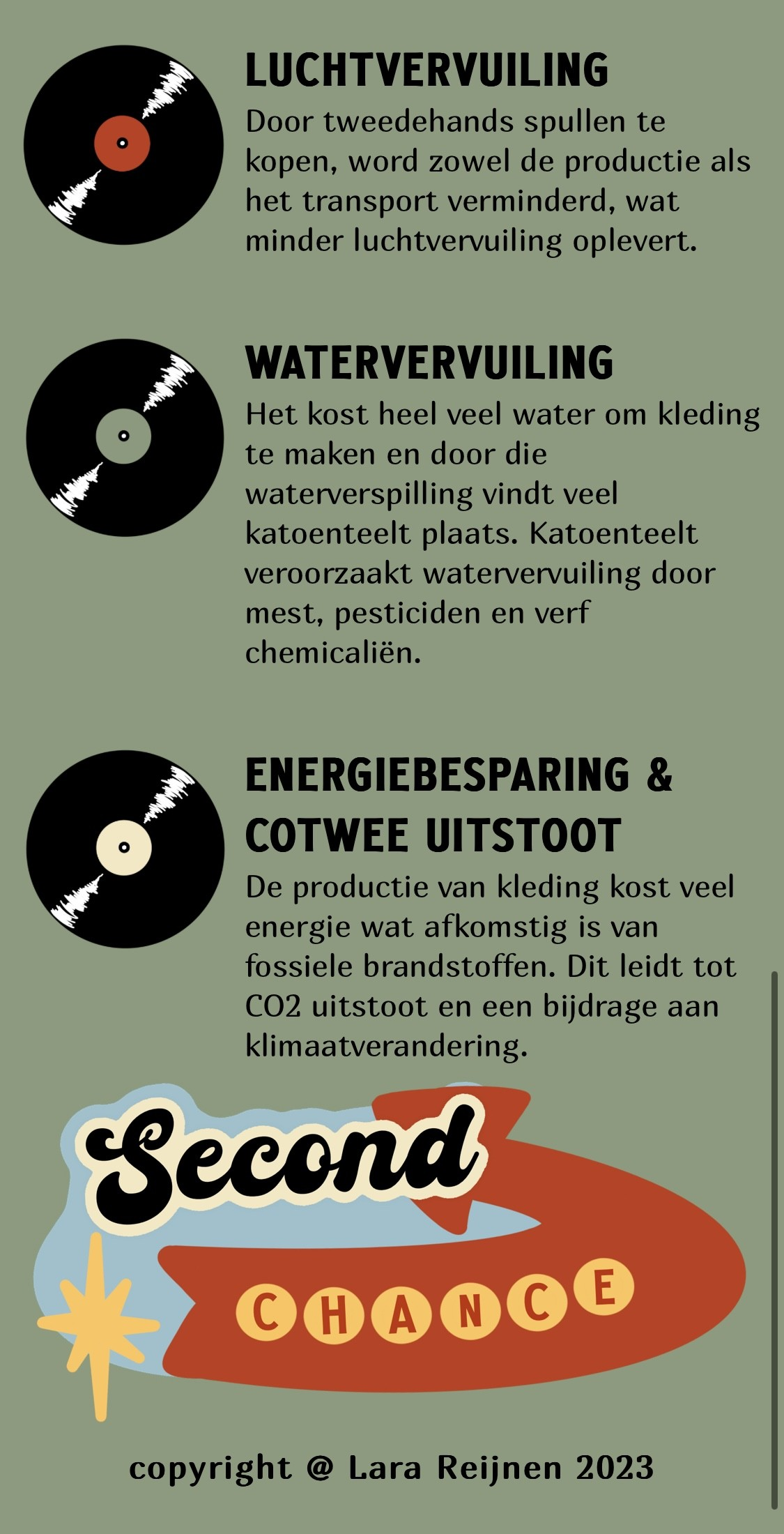 LUCHTVERVUILING

Door tweedehands spullen te kopen, word zowel de productie als het transport verminderd, wat minder luchtvervuiling oplevert.

WATERVERVUILING

Het kost heel veel water om kleding te maken en door die waterverspilling vindt veel katoenteelt plaats. Katoenteelt veroorzaakt watervervuiling door mest, pesticiden en verf chemicaliën.

ENERGIEBESPARING & COTWEE UITSTOOT

De productie van kleding kost veel energie wat afkomstig is van fossiele brandstoffen. Dit leidt tot CO2 uitstoot en een bijdrage aan klimaatverandering.

Second

CHANCE

copyright @ Lara Reijnen 2023